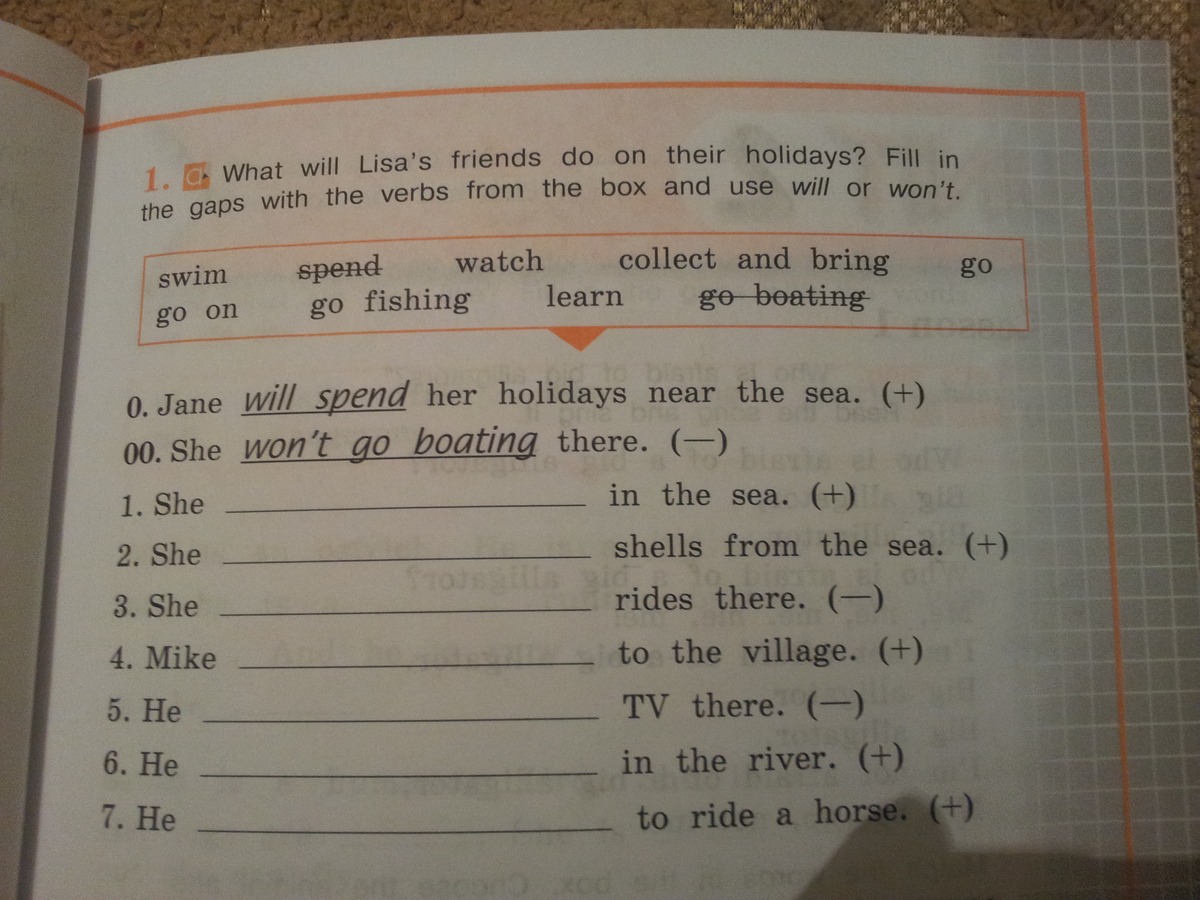 1. What will Lisa's friends do on their holidays? Fill in the gaps with the verbs from the box and use will or won't.

swim spend watch collect and bring go
go on go fishing learn go boating

0. Jane will spend her holidays near the sea. (+)
00. She won't go boating there. (—)
1. She ____ in the sea. (+)
2. She ____ shells from the sea. (+)
3. She ____ rides there. (—)
4. Mike ____ to the village. (+)
5. He ____ TV there. (—)
6. He ____ in the river. (+)
7. He ____ to ride a horse. (+)